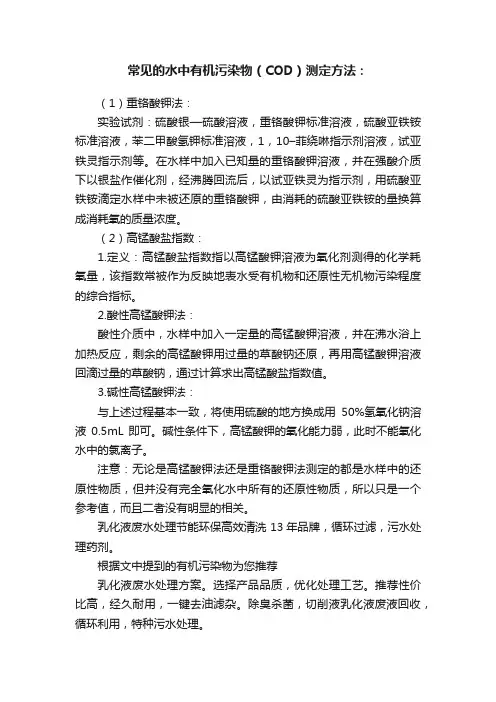 常见的水中有机污染物（COD）测定方法：

（1）重铬酸钾法：

实验试剂：硫酸银—硫酸溶液，重铬酸钾标准溶液，硫酸亚铁铵标准溶液，苯二甲酸氢钾标准溶液，1，10–菲绕啉指示剂溶液，试亚铁灵指示剂等。在水样中加入已知量的重铬酸钾溶液，并在强酸介质下以银盐作催化剂，经沸腾回流后，以试亚铁灵为指示剂，用硫酸亚铁铵滴定水样中未被还原的重铬酸钾，由消耗的硫酸亚铁铵的量换算成消耗氧的质量浓度。

（2）高锰酸盐指数：

1.定义：高锰酸盐指数指以高锰酸钾溶液为氧化剂测得的化学耗氧量，该指数常被作为反映地表水受有机物和还原性无机物污染程度的综合指标。

2.酸性高锰酸钾法：

酸性介质中，水样中加入一定量的高锰酸钾溶液，并在沸水浴上加热反应，剩余的高锰酸钾用过量的草酸钠还原，再用高锰酸钾溶液回滴过量的草酸钠，通过计算求出高锰酸盐指数值。

3.碱性高锰酸钾法：

与上述过程基本一致，将使用硫酸的地方换成用 50%氢氧化钠溶液 0.5mL 即可。碱性条件下，高锰酸钾的氧化能力弱，此时不能氧化水中的氯离子。

注意：无论是高锰酸钾法还是重铬酸钾法测定的都是水样中的还原性物质，但并没有完全氧化水中所有的还原性物质，所以只是一个参考值，而且二者没有明显的相关。

乳化液废水处理节能环保高效清洗 13 年品牌，循环过滤，污水处理药剂。

根据文中提到的有机污染物为您推荐

乳化液废水处理方案。选择产品品质，优化处理工艺。推荐性价比高，经久耐用，一键去油滤杂。除臭杀菌，切削液乳化液废液回收，循环利用，特种污水处理。